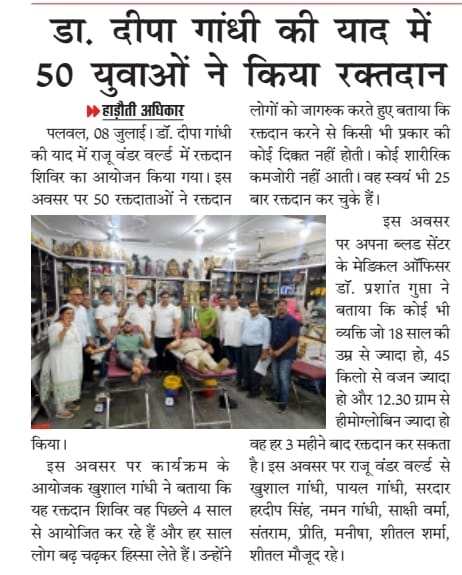 डा. दीपा गांधी की याद में 50 युवाओं ने किया रक्तदान

हाड़ौती अधिकार

पलवल, 08 जुलाई। डॉ. दीपा गांधी की याद में राजू वंडर वर्ल्ड में रक्तदान शिविर का आयोजन किया गया। इस अवसर पर 50 रक्तदाताओं ने रक्तदान किया।

इस अवसर पर कार्यक्रम के आयोजक खुशाल गांधी ने बताया कि यह रक्तदान शिविर वह पिछले 4 साल से आयोजित कर रहे हैं और हर साल लोग बढ़ चढ़कर हिस्सा लेते हैं। उन्होंने लोगों को जागरुक करते हुए बताया कि रक्तदान करने से किसी भी प्रकार की कोई दिक्कत नहीं होती। कोई शारीरिक कमजोरी नहीं आती। वह स्वयं भी 25 बार रक्तदान कर चुके हैं।

इस अवसर पर अपना ब्लड सेंटर के मेडिकल ऑफिसर डॉ. प्रशांत गुप्ता ने बताया कि कोई भी व्यक्ति जो 18 साल की उम्र से ज्यादा हो, 45 किलो से वजन ज्यादा हो और 12.30 ग्राम से हीमोग्लोबिन ज्यादा हो वह हर 3 महीने बाद रक्तदान कर सकता है। इस अवसर पर राजू वंडर वर्ल्ड से खुशाल गांधी, पायल गांधी, सरदार हरदीप सिंह, नमन गांधी, साक्षी वर्मा, संतराम, प्रीति, मनीषा, शीतल शर्मा, शीतल मौजूद रहे।